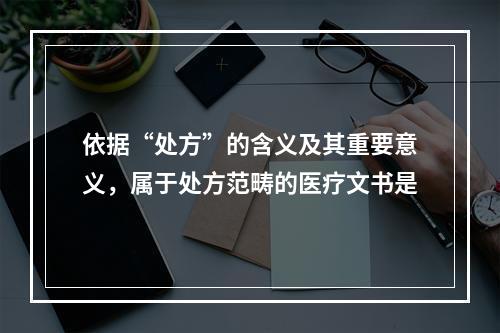 依据“处方”的含义及其重要意义，属于处方范畴的医疗文书是